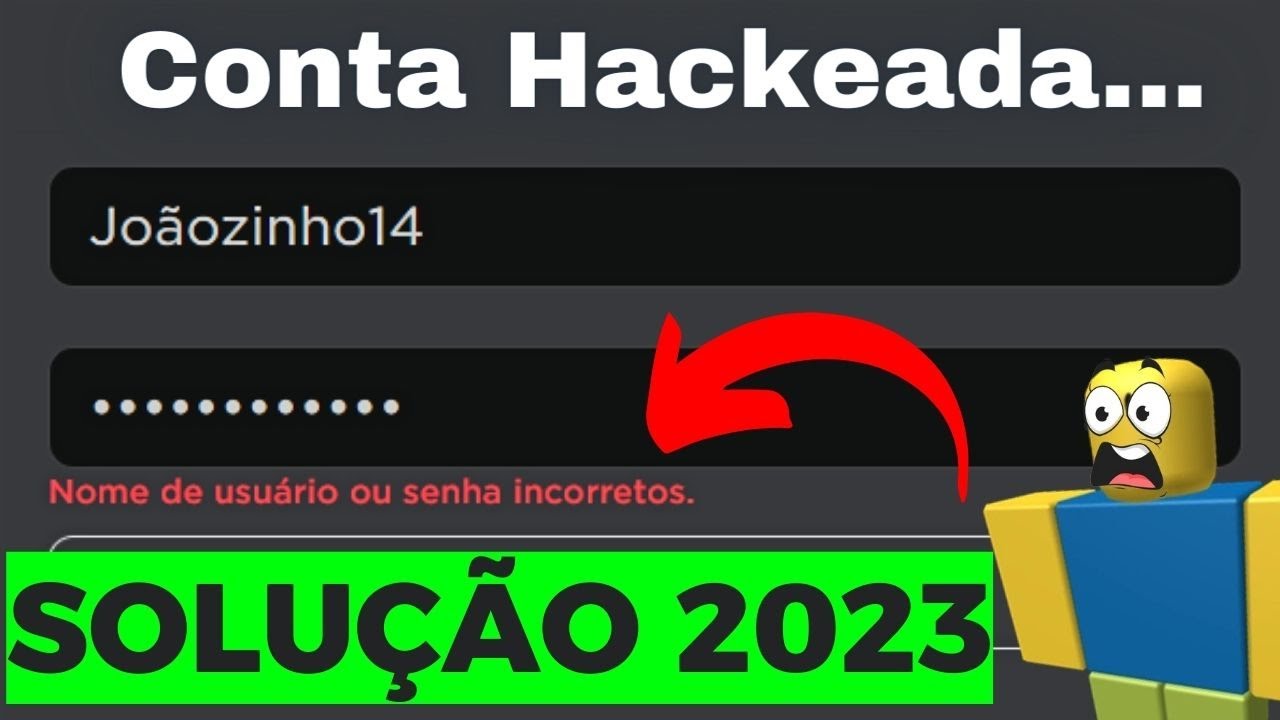 Conta Hackeada...

Joãozinho14

••••••••••••

Nome de usuário ou senha incorretos.

SOLUÇÃO 2023